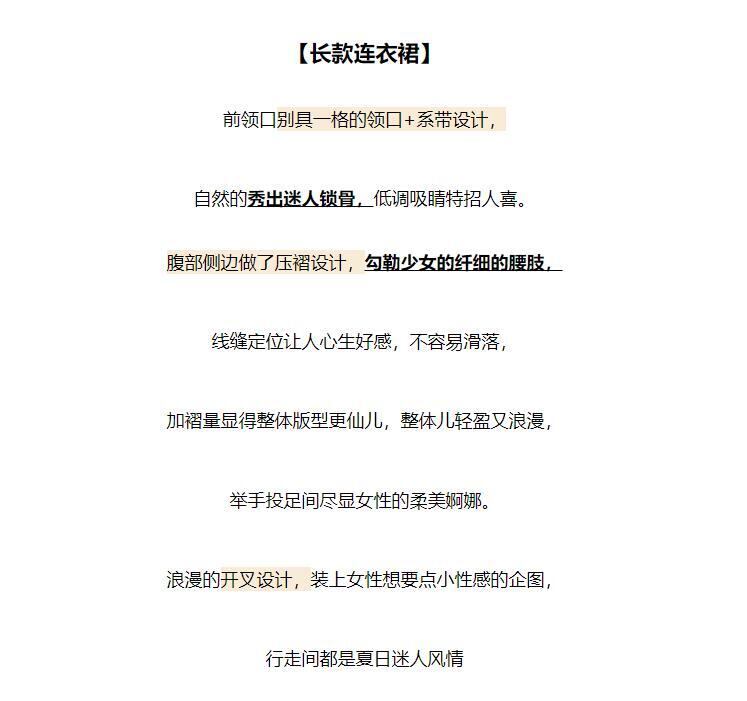 【长款连衣裙】

前领口别具一格的领口+系带设计，

自然的秀出迷人锁骨，低调吸睛特招人喜。

腹部侧边做了压褶设计，勾勒少女的纤细的腰肢，

线缝定位让人心生好感，不容易滑落，

加褶量显得整体版型更仙儿，整体儿轻盈又浪漫，

举手投足间尽显女性的柔美婀娜。

浪漫的开叉设计，装上女性想要点小性感的企图，

行走间都是夏日迷人风情